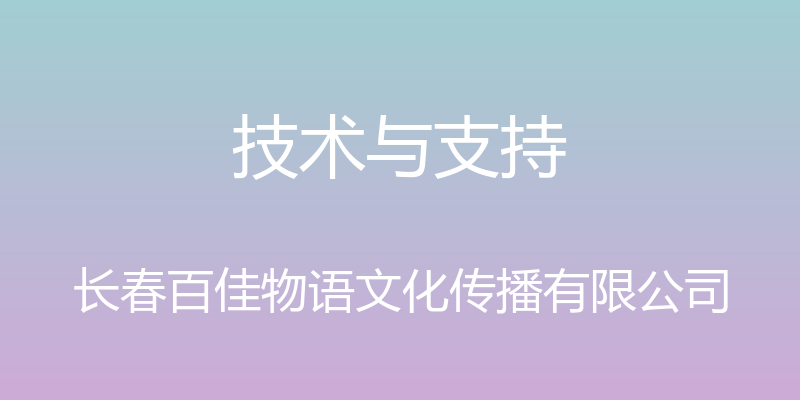 技术与支持

长春百佳物语文化传播有限公司